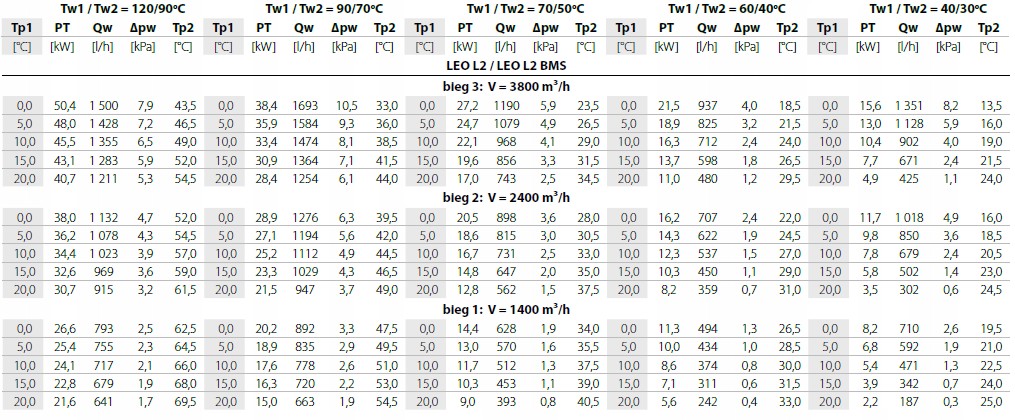 | Tw1 / Tw2 = 120/90°C | | | | | Tw1 / Tw2 = 90/70°C | | | | | Tw1 / Tw2 = 70/50°C | | | | | Tw1 / Tw2 = 60/40°C | | | | | Tw1 / Tw2 = 40/30°C | | | | |
|---|---|---|---|---|---|---|---|---|---|---|---|---|---|---|---|---|---|---|---|---|---|---|---|---|
| Tp1 | PT | Qw | Δpw | Tp2 | Tp1 | PT | Qw | Δpw | Tp2 | Tp1 | PT | Qw | Δpw | Tp2 | Tp1 | PT | Qw | Δpw | Tp2 | Tp1 | PT | Qw | Δpw | Tp2 |
| [°C] | [kW] | [l/h] | [kPa] | [°C] | [°C] | [kW] | [l/h] | [kPa] | [°C] | [°C] | [kW] | [l/h] | [kPa] | [°C] | [°C] | [kW] | [l/h] | [kPa] | [°C] | [°C] | [kW] | [l/h] | [kPa] | [°C] |
| LEO L2 / LEO L2 BMS | | | | | | | | | | | | | | | | | | | | | | | | |
| bieg 3: V = 3800 m³/h | | | | | | | | | | | | | | | | | | | | | | | | |
| 0,0 | 50,4 | 1 500 | 7,9 | 43,5 | 0,0 | 38,4 | 1693 | 10,5 | 33,0 | 0,0 | 27,2 | 1190 | 5,9 | 23,5 | 0,0 | 21,5 | 937 | 4,0 | 18,5 | 0,0 | 15,6 | 1 351 | 8,2 | 13,5 |
| 5,0 | 48,0 | 1 428 | 7,2 | 46,5 | 5,0 | 35,9 | 1584 | 9,3 | 36,0 | 5,0 | 24,7 | 1079 | 4,9 | 26,5 | 5,0 | 18,9 | 825 | 3,2 | 21,5 | 5,0 | 13,0 | 1 128 | 5,9 | 16,0 |
| 10,0 | 45,5 | 1 355 | 6,5 | 49,0 | 10,0 | 33,4 | 1474 | 8,1 | 38,5 | 10,0 | 22,1 | 968 | 4,1 | 29,0 | 10,0 | 16,3 | 712 | 2,4 | 24,0 | 10,0 | 10,4 | 902 | 4,0 | 19,0 |
| 15,0 | 43,1 | 1 283 | 5,9 | 52,0 | 15,0 | 30,9 | 1364 | 7,1 | 41,5 | 15,0 | 19,6 | 856 | 3,3 | 31,5 | 15,0 | 13,7 | 598 | 1,8 | 26,5 | 15,0 | 7,7 | 671 | 2,4 | 21,5 |
| 20,0 | 40,7 | 1 211 | 5,3 | 54,5 | 20,0 | 28,4 | 1254 | 6,1 | 44,0 | 20,0 | 17,0 | 743 | 2,5 | 34,5 | 20,0 | 11,0 | 480 | 1,2 | 29,5 | 20,0 | 4,9 | 425 | 1,1 | 24,0 |
| bieg 2: V = 2400 m³/h | | | | | | | | | | | | | | | | | | | | | | | | |
| 0,0 | 38,0 | 1 132 | 4,7 | 52,0 | 0,0 | 28,9 | 1276 | 6,3 | 39,5 | 0,0 | 20,5 | 898 | 3,6 | 28,0 | 0,0 | 16,2 | 707 | 2,4 | 22,0 | 0,0 | 11,7 | 1 018 | 4,9 | 16,0 |
| 5,0 | 36,2 | 1 078 | 4,3 | 54,5 | 5,0 | 27,1 | 1194 | 5,6 | 42,0 | 5,0 | 18,6 | 815 | 3,0 | 30,5 | 5,0 | 14,3 | 622 | 1,9 | 24,5 | 5,0 | 9,8 | 850 | 3,6 | 18,5 |
| 10,0 | 34,4 | 1 023 | 3,9 | 57,0 | 10,0 | 25,2 | 1112 | 4,9 | 44,5 | 10,0 | 16,7 | 731 | 2,5 | 33,0 | 10,0 | 12,3 | 537 | 1,5 | 27,0 | 10,0 | 7,8 | 679 | 2,4 | 20,5 |
| 15,0 | 32,6 | 969 | 3,6 | 59,0 | 15,0 | 23,3 | 1029 | 4,3 | 46,5 | 15,0 | 14,8 | 647 | 2,0 | 35,0 | 15,0 | 10,3 | 450 | 1,1 | 29,0 | 15,0 | 5,8 | 502 | 1,4 | 23,0 |
| 20,0 | 30,7 | 915 | 3,2 | 61,5 | 20,0 | 21,5 | 947 | 3,7 | 49,0 | 20,0 | 12,8 | 562 | 1,5 | 37,5 | 20,0 | 8,2 | 359 | 0,7 | 31,0 | 20,0 | 3,5 | 302 | 0,6 | 24,5 |
| bieg 1: V = 1400 m³/h | | | | | | | | | | | | | | | | | | | | | | | | |
| 0,0 | 26,6 | 793 | 2,5 | 62,5 | 0,0 | 20,2 | 892 | 3,3 | 47,5 | 0,0 | 14,4 | 628 | 1,9 | 34,0 | 0,0 | 11,3 | 494 | 1,3 | 26,5 | 0,0 | 8,2 | 710 | 2,6 | 19,5 |
| 5,0 | 25,4 | 755 | 2,3 | 64,5 | 5,0 | 18,9 | 835 | 2,9 | 49,5 | 5,0 | 13,0 | 570 | 1,6 | 35,5 | 5,0 | 10,0 | 434 | 1,0 | 28,5 | 5,0 | 6,8 | 592 | 1,9 | 21,0 |
| 10,0 | 24,1 | 717 | 2,1 | 66,0 | 10,0 | 17,6 | 778 | 2,6 | 51,0 | 10,0 | 11,7 | 512 | 1,3 | 37,5 | 10,0 | 8,6 | 374 | 0,8 | 30,0 | 10,0 | 5,4 | 471 | 1,3 | 22,5 |
| 15,0 | 22,8 | 679 | 1,9 | 68,0 | 15,0 | 16,3 | 720 | 2,2 | 53,0 | 15,0 | 10,3 | 453 | 1,1 | 39,0 | 15,0 | 7,1 | 311 | 0,6 | 31,5 | 15,0 | 3,9 | 342 | 0,7 | 24,0 |
| 20,0 | 21,6 | 641 | 1,7 | 69,5 | 20,0 | 15,0 | 663 | 1,9 | 54,5 | 20,0 | 9,0 | 393 | 0,8 | 40,5 | 20,0 | 5,6 | 242 | 0,4 | 33,0 | 20,0 | 2,2 | 187 | 0,3 | 25,0 |